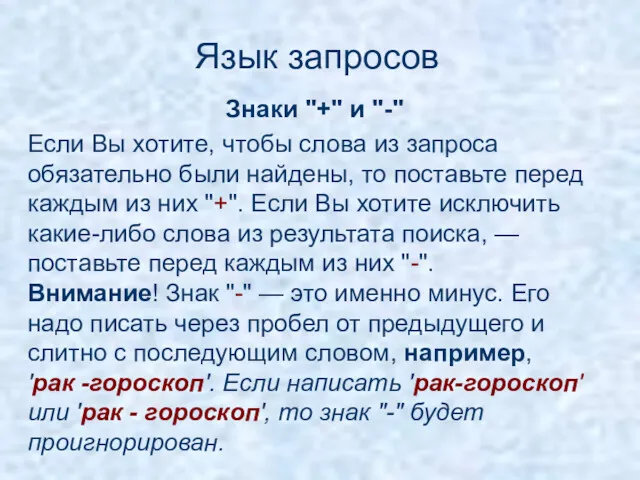 Язык запросов

Знаки "+" и "-"

Если Вы хотите, чтобы слова из запроса обязательно были найдены, то поставьте перед каждым из них "+". Если Вы хотите исключить какие-либо слова из результата поиска, — поставьте перед каждым из них "-". Внимание! Знак "-" — это именно минус. Его надо писать через пробел от предыдущего и слитно с последующим словом, например, 'рак -гороскоп'. Если написать 'рак-гороскоп' или 'рак - гороскоп', то знак "-" будет проигнорирован.